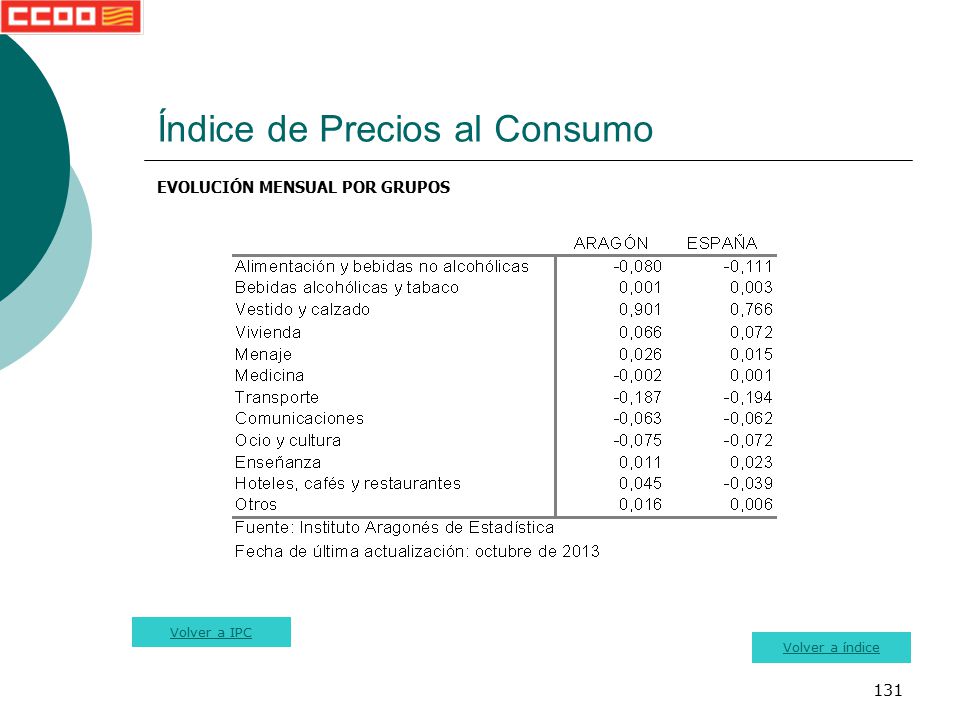 CCOO

Índice de Precios al Consumo

EVOLUCIÓN MENSUAL POR GRUPOS

| | ARAGÓN | ESPAÑA |
|---|---|---|
| Alimentación y bebidas no alcohólicas | -0,080 | -0,111 |
| Bebidas alcohólicas y tabaco | 0,001 | 0,003 |
| Vestido y calzado | 0,901 | 0,766 |
| Vivienda | 0,066 | 0,072 |
| Menaje | 0,026 | 0,015 |
| Medicina | -0,002 | 0,001 |
| Transporte | -0,187 | -0,194 |
| Comunicaciones | -0,063 | -0,062 |
| Ocio y cultura | -0,075 | -0,072 |
| Enseñanza | 0,011 | 0,023 |
| Hoteles, cafés y restaurantes | 0,045 | -0,039 |
| Otros | 0,016 | 0,006 |

Fuente: Instituto Aragonés de Estadística
Fecha de última actualización: octubre de 2013

Volver a IPC

Volver a índice

131